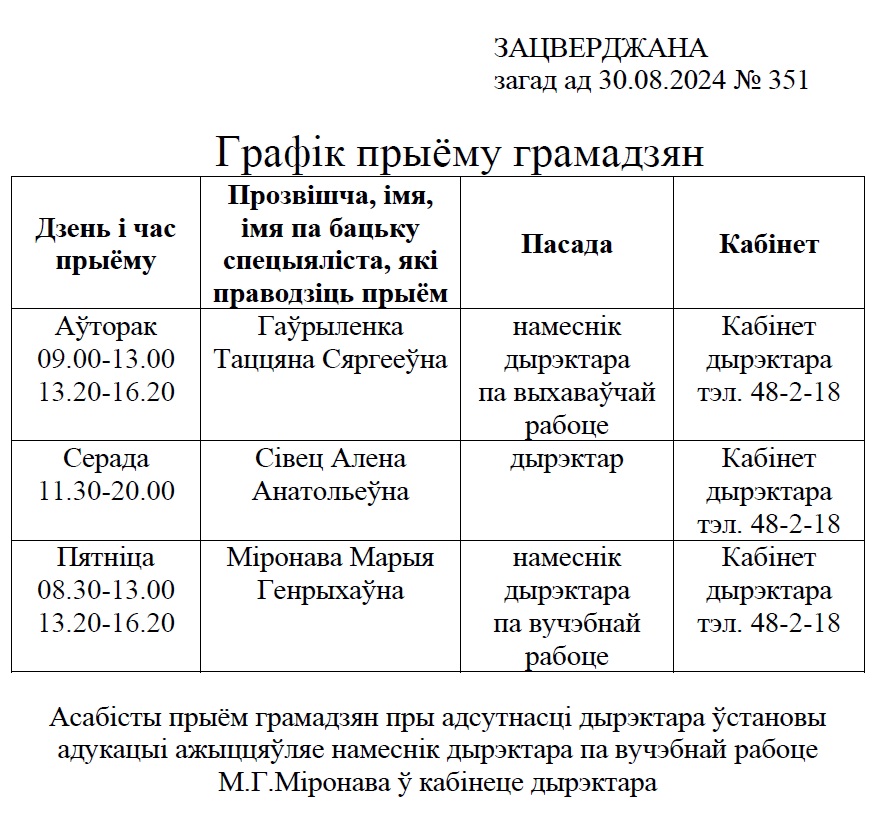 ЗАЦВЕРДЖАНА
загад ад 30.08.2024 № 351

Графік прыёму грамадзян

| Дзень і час прыёму | Прозвішча, імя, імя па бацьку спецыяліста, які праводзіць прыём | Пасада | Кабінет |
|---|---|---|---|
| Аўторак 09.00-13.00 13.20-16.20 | Гаўрыленка Таццяна Сяргееўна | намеснік дырэктара па выхаваўчай рабоце | Кабінет дырэктара тэл. 48-2-18 |
| Серада 11.30-20.00 | Сівец Алена Анатольеўна | дырэктар | Кабінет дырэктара тэл. 48-2-18 |
| Пятніца 08.30-13.00 13.20-16.20 | Міронава Марыя Генрыхаўна | намеснік дырэктара па вучэбнай рабоце | Кабінет дырэктара тэл. 48-2-18 |

Асабісты прыём грамадзян пры адсутнасці дырэктара ўстановы адукацыі ажыццяўляе намеснік дырэктара па вучэбнай рабоце М.Г.Міронава ў кабінеце дырэктара